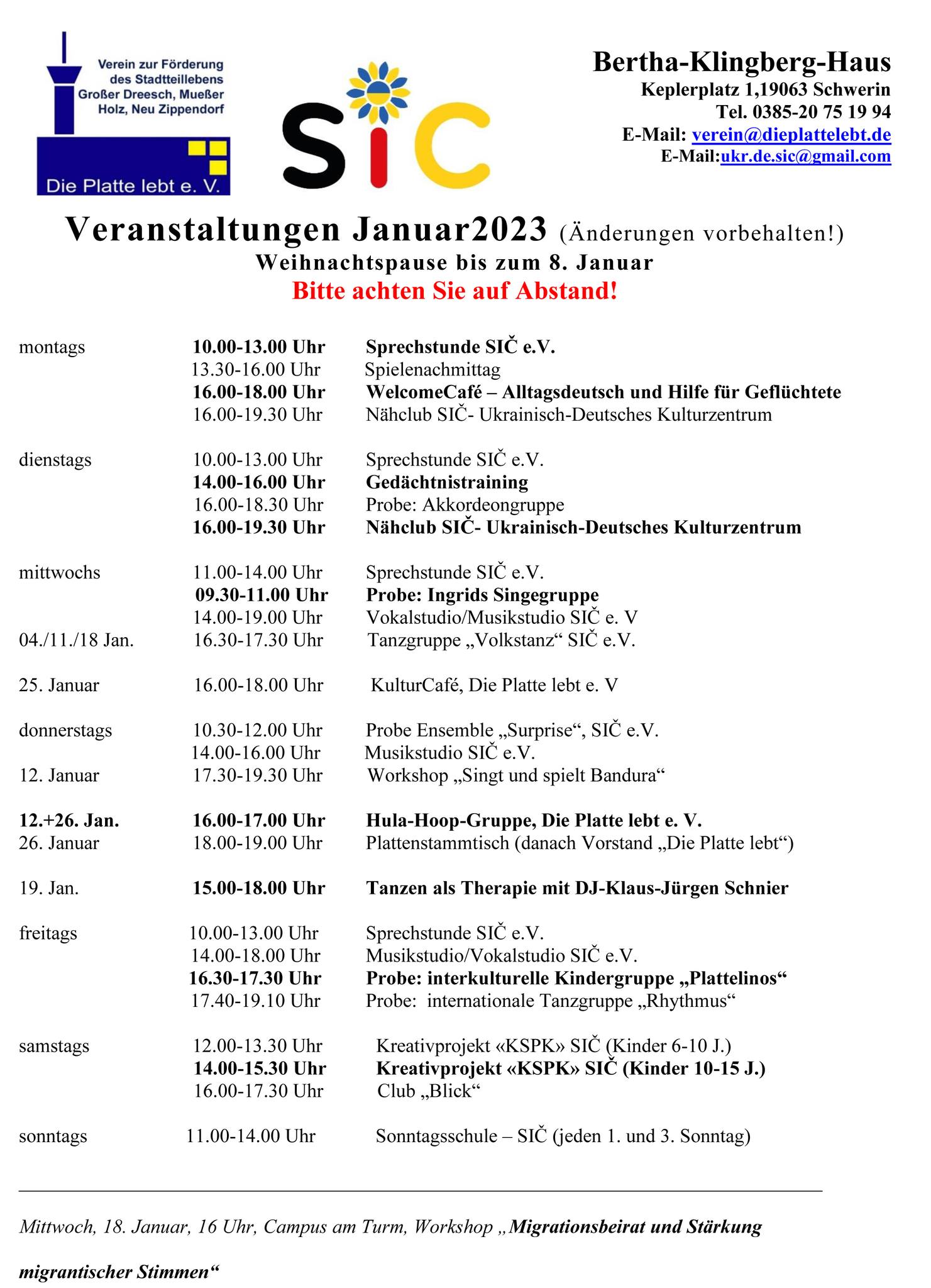 Verein zur Förderung des Stadtteillebens Großer Dreesch, Mueßer Holz, Neu Zippendorf

Die Platte lebt e. V.

SIC

Bertha-Klingberg-Haus
Keplerplatz 1,19063 Schwerin
Tel. 0385-20 75 19 94
E-Mail: verein@dieplattelebt.de
E-Mail:ukr.de.sic@gmail.com

Veranstaltungen Januar2023 (Änderungen vorbehalten!)
Weihnachtspause bis zum 8. Januar
Bitte achten Sie auf Abstand!

| | | |
|---|---|---|
| montags | 10.00-13.00 Uhr | Sprechstunde SIČ e.V. |
| | 13.30-16.00 Uhr | Spielenachmittag |
| | 16.00-18.00 Uhr | WelcomeCafé – Alltagsdeutsch und Hilfe für Geflüchtete |
| | 16.00-19.30 Uhr | Nähclub SIČ- Ukrainisch-Deutsches Kulturzentrum |
| dienstags | 10.00-13.00 Uhr | Sprechstunde SIČ e.V. |
| | 14.00-16.00 Uhr | Gedächtnistraining |
| | 16.00-18.30 Uhr | Probe: Akkordeongruppe |
| | 16.00-19.30 Uhr | Nähclub SIČ- Ukrainisch-Deutsches Kulturzentrum |
| mittwochs | 11.00-14.00 Uhr | Sprechstunde SIČ e.V. |
| | 09.30-11.00 Uhr | Probe: Ingrids Singegruppe |
| | 14.00-19.00 Uhr | Vokalstudio/Musikstudio SIČ e. V |
| 04./11./18 Jan. | 16.30-17.30 Uhr | Tanzgruppe „Volkstanz“ SIČ e.V. |
| 25. Januar | 16.00-18.00 Uhr | KulturCafé, Die Platte lebt e. V |
| donnerstags | 10.30-12.00 Uhr | Probe Ensemble „Surprise“, SIČ e.V. |
| | 14.00-16.00 Uhr | Musikstudio SIČ e.V. |
| 12. Januar | 17.30-19.30 Uhr | Workshop „Singt und spielt Bandura“ |
| 12.+26. Jan. | 16.00-17.00 Uhr | Hula-Hoop-Gruppe, Die Platte lebt e. V. |
| 26. Januar | 18.00-19.00 Uhr | Plattenstammtisch (danach Vorstand „Die Platte lebt“) |
| 19. Jan. | 15.00-18.00 Uhr | Tanzen als Therapie mit DJ-Klaus-Jürgen Schnier |
| freitags | 10.00-13.00 Uhr | Sprechstunde SIČ e.V. |
| | 14.00-18.00 Uhr | Musikstudio/Vokalstudio SIČ e.V. |
| | 16.30-17.30 Uhr | Probe: interkulturelle Kindergruppe „Plattelinos“ |
| | 17.40-19.10 Uhr | Probe: internationale Tanzgruppe „Rhythmus“ |
| samstags | 12.00-13.30 Uhr | Kreativprojekt «KSPK» SIČ (Kinder 6-10 J.) |
| | 14.00-15.30 Uhr | Kreativprojekt «KSPK» SIČ (Kinder 10-15 J.) |
| | 16.00-17.30 Uhr | Club „Blick“ |
| sonntags | 11.00-14.00 Uhr | Sonntagsschule – SIČ (jeden 1. und 3. Sonntag) |

Mittwoch, 18. Januar, 16 Uhr, Campus am Turm, Workshop „Migrationsbeirat und Stärkung migrantischer Stimmen“